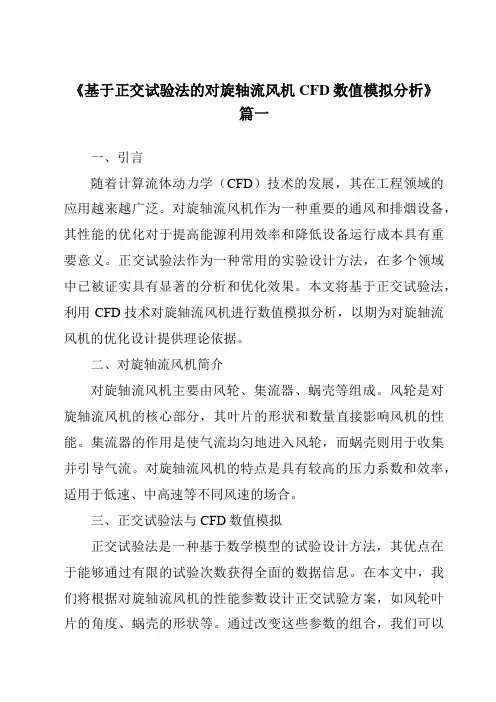 《基于正交试验法的对旋轴流风机 CFD 数值模拟分析》
篇一

一、引言

随着计算流体动力学（CFD）技术的发展，其在工程领域的应用越来越广泛。对旋轴流风机作为一种重要的通风和排烟设备，其性能的优化对于提高能源利用效率和降低设备运行成本具有重要意义。正交试验法作为一种常用的实验设计方法，在多个领域中已被证实具有显著的分析和优化效果。本文将基于正交试验法，利用 CFD 技术对旋轴流风机进行数值模拟分析，以期为对旋轴流风机的优化设计提供理论依据。

二、对旋轴流风机简介

对旋轴流风机主要由风轮、集流器、蜗壳等组成。风轮是对旋轴流风机的核心部分，其叶片的形状和数量直接影响风机的性能。集流器的作用是使气流均匀地进入风轮，而蜗壳则用于收集并引导气流。对旋轴流风机的特点是具有较高的压力系数和效率，适用于低速、中高速等不同风速的场合。

三、正交试验法与 CFD 数值模拟

正交试验法是一种基于数学模型的试验设计方法，其优点在于能够通过有限的试验次数获得全面的数据信息。在本文中，我们将根据对旋轴流风机的性能参数设计正交试验方案，如风轮叶片的角度、蜗壳的形状等。通过改变这些参数的组合，我们可以